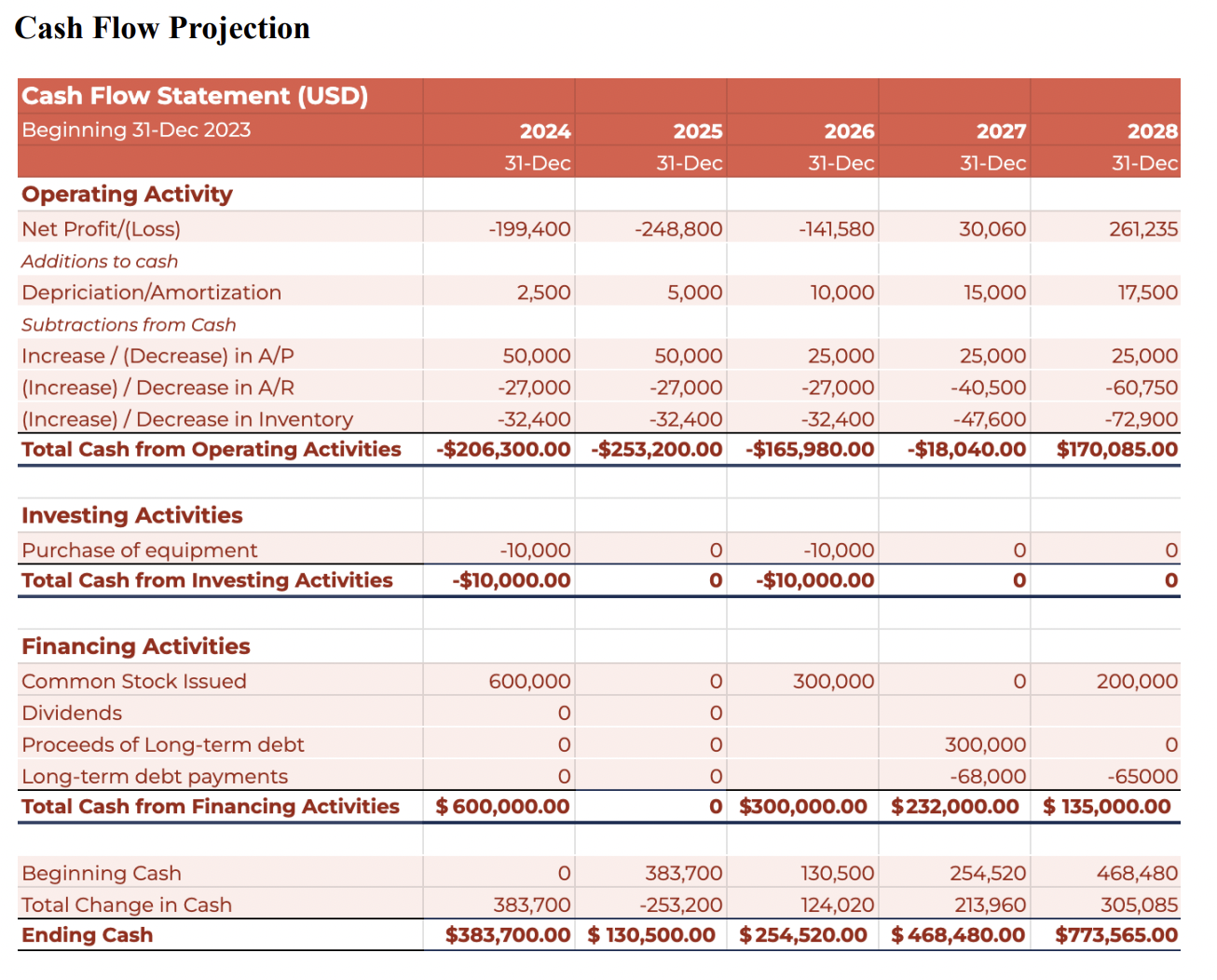 Cash Flow Projection

| Cash Flow Statement (USD) | | | | | |
|---|---|---|---|---|---|
| Beginning 31-Dec 2023 | 2024 | 2025 | 2026 | 2027 | 2028 |
| | 31-Dec | 31-Dec | 31-Dec | 31-Dec | 31-Dec |
| Operating Activity | | | | | |
| Net Profit/(Loss) | -199,400 | -248,800 | -141,580 | 30,060 | 261,235 |
| Additions to cash | | | | | |
| Depriciation/Amortization | 2,500 | 5,000 | 10,000 | 15,000 | 17,500 |
| Subtractions from Cash | | | | | |
| Increase / (Decrease) in A/P | 50,000 | 50,000 | 25,000 | 25,000 | 25,000 |
| (Increase) / Decrease in A/R | -27,000 | -27,000 | -27,000 | -40,500 | -60,750 |
| (Increase) / Decrease in Inventory | -32,400 | -32,400 | -32,400 | -47,600 | -72,900 |
| Total Cash from Operating Activities | -$206,300.00 | -$253,200.00 | -$165,980.00 | -$18,040.00 | $170,085.00 |
| | | | | | |
| Investing Activities | | | | | |
| Purchase of equipment | -10,000 | 0 | -10,000 | 0 | 0 |
| Total Cash from Investing Activities | -$10,000.00 | 0 | -$10,000.00 | 0 | 0 |
| | | | | | |
| Financing Activities | | | | | |
| Common Stock Issued | 600,000 | 0 | 300,000 | 0 | 200,000 |
| Dividends | 0 | 0 | | | |
| Proceeds of Long-term debt | 0 | 0 | | 300,000 | 0 |
| Long-term debt payments | 0 | 0 | | -68,000 | -65000 |
| Total Cash from Financing Activities | $ 600,000.00 | 0 | $300,000.00 | $232,000.00 | $ 135,000.00 |
| | | | | | |
| Beginning Cash | 0 | 383,700 | 130,500 | 254,520 | 468,480 |
| Total Change in Cash | 383,700 | -253,200 | 124,020 | 213,960 | 305,085 |
| Ending Cash | $383,700.00 | $ 130,500.00 | $ 254,520.00 | $ 468,480.00 | $773,565.00 |